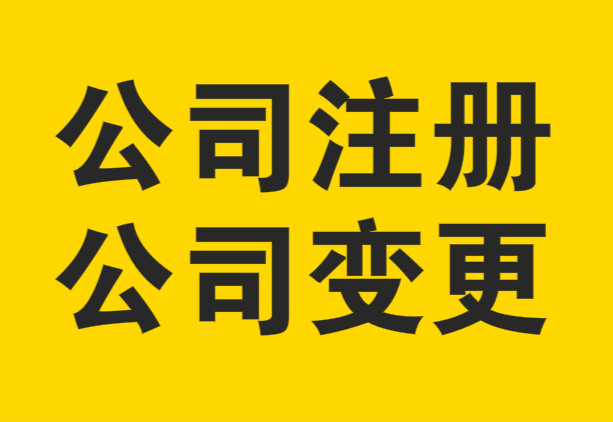 公司注册
公司变更